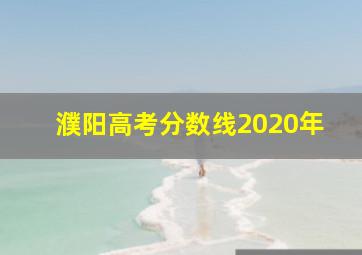 濮阳高考分数线2020年